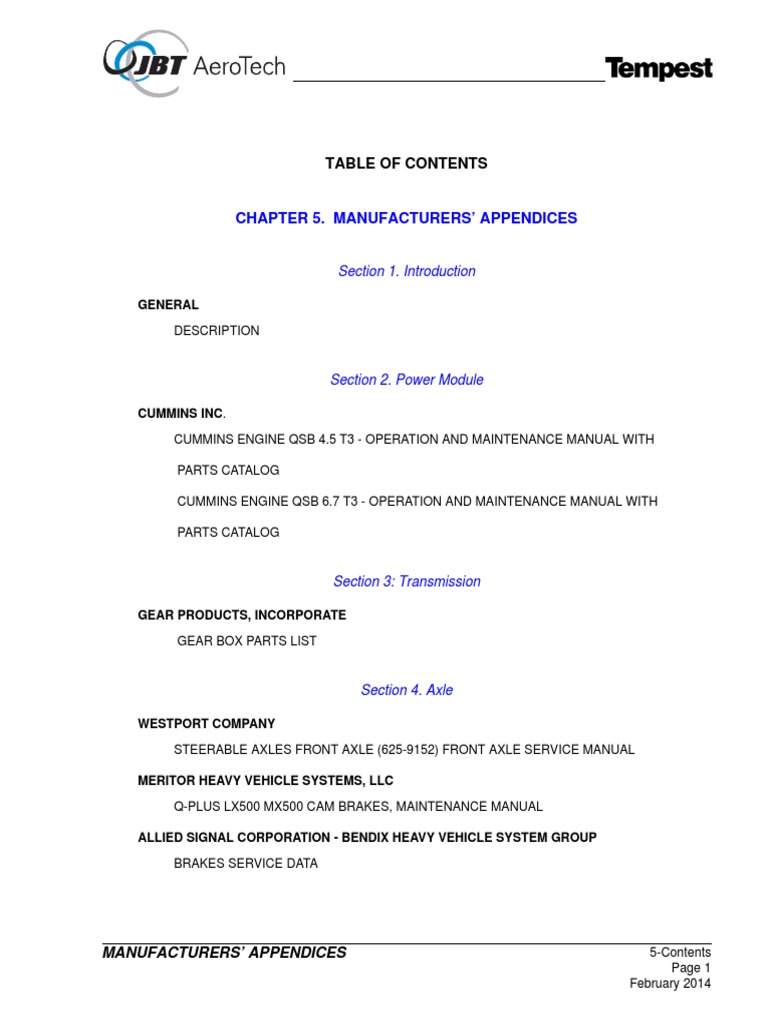 JBT AeroTech Tempest

TABLE OF CONTENTS

CHAPTER 5. MANUFACTURERS' APPENDICES

Section 1. Introduction

GENERAL

DESCRIPTION

Section 2. Power Module

CUMMINS INC.

CUMMINS ENGINE QSB 4.5 T3 - OPERATION AND MAINTENANCE MANUAL WITH PARTS CATALOG

CUMMINS ENGINE QSB 6.7 T3 - OPERATION AND MAINTENANCE MANUAL WITH PARTS CATALOG

Section 3: Transmission

GEAR PRODUCTS, INCORPORATE

GEAR BOX PARTS LIST

Section 4. Axle

WESTPORT COMPANY

STEERABLE AXLES FRONT AXLE (625-9152) FRONT AXLE SERVICE MANUAL

MERITOR HEAVY VEHICLE SYSTEMS, LLC

Q-PLUS LX500 MX500 CAM BRAKES, MAINTENANCE MANUAL

ALLIED SIGNAL CORPORATION - BENDIX HEAVY VEHICLE SYSTEM GROUP

BRAKES SERVICE DATA

MANUFACTURERS' APPENDICES

5-Contents
Page 1
February 2014